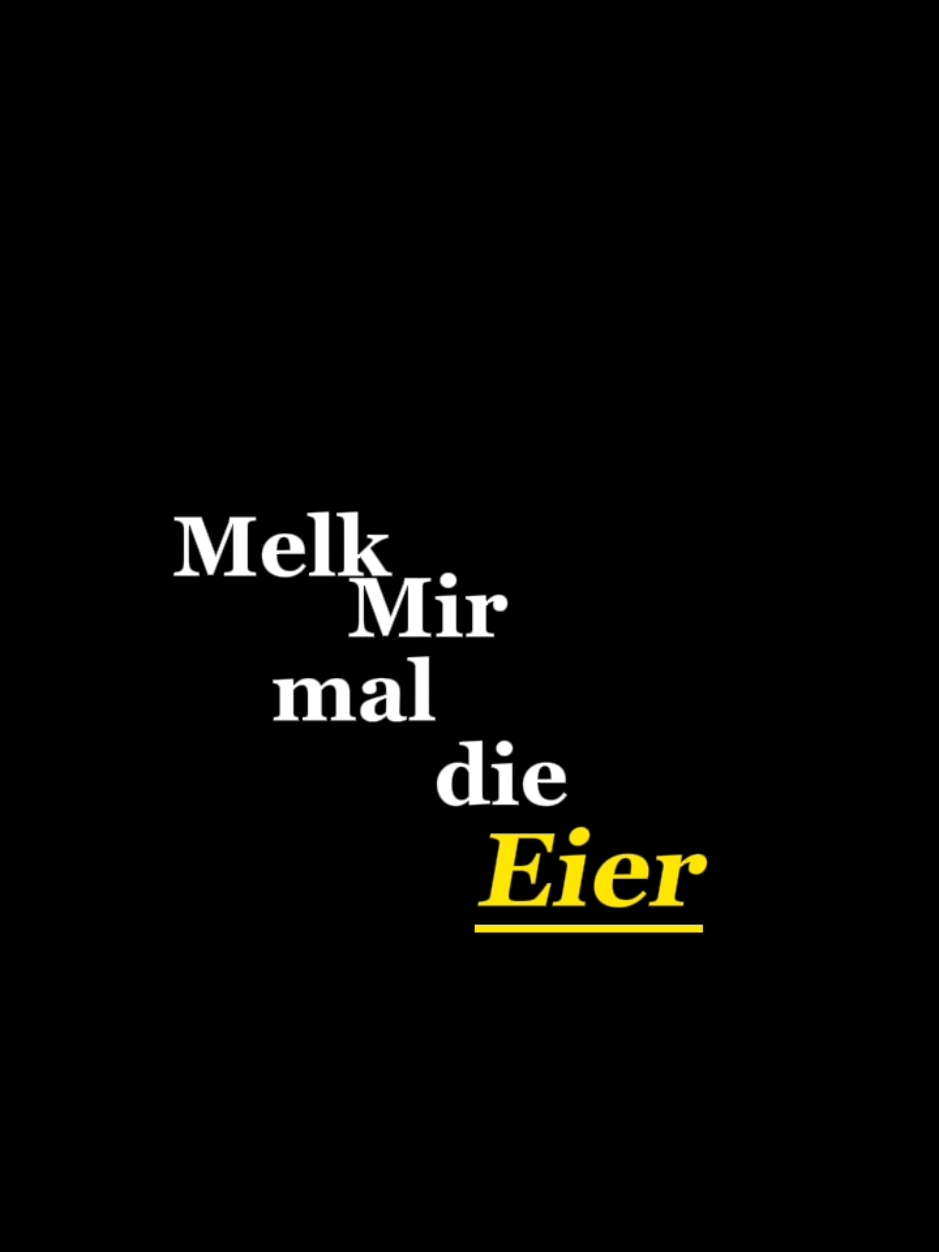 Melk
Mir
mal
die
Eier